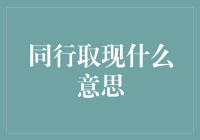 同行取现什么意思